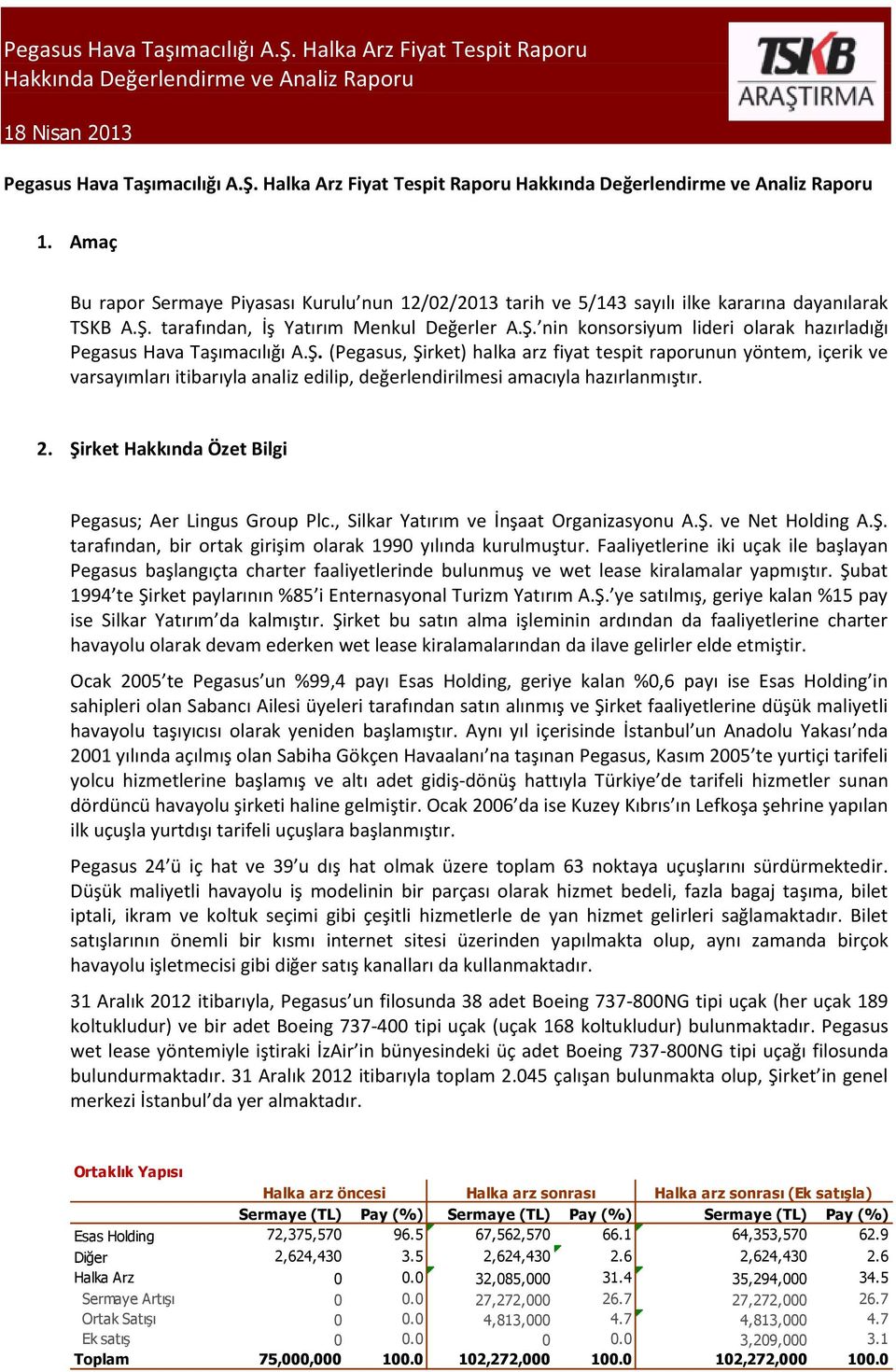 Pegasus Hava Taşımacılığı A.Ş. Halka Arz Fiyat Tespit Raporu Hakkında Değerlendirme ve Analiz Raporu

18 Nisan 2013

TSKB ARAŞTIRMA

Pegasus Hava Taşımacılığı A.Ş. Halka Arz Fiyat Tespit Raporu Hakkında Değerlendirme ve Analiz Raporu

1. Amaç

Bu rapor Sermaye Piyasası Kurulu'nun 12/02/2013 tarih ve 5/143 sayılı ilke kararına dayanılarak TSKB A.Ş. tarafından, İş Yatırım Menkul Değerler A.Ş.'nin konsorsiyum lideri olarak hazırladığı Pegasus Hava Taşımacılığı A.Ş. (Pegasus, Şirket) halka arz fiyat tespit raporunun yöntem, içerik ve varsayımları itibarıyla analiz edilip, değerlendirilmesi amacıyla hazırlanmıştır.

2. Şirket Hakkında Özet Bilgi

Pegasus; Aer Lingus Group Plc., Silkar Yatırım ve İnşaat Organizasyonu A.Ş. ve Net Holding A.Ş. tarafından, bir ortak girişim olarak 1990 yılında kurulmuştur. Faaliyetlerine iki uçak ile başlayan Pegasus başlangıçta charter faaliyetlerinde bulunmuş ve wet lease kiralamalar yapmıştır. Şubat 1994'te Şirket paylarının %85'i Enternasyonal Turizm Yatırım A.Ş.'ye satılmış, geriye kalan %15 pay ise Silkar Yatırım'da kalmıştır. Şirket bu satın alma işleminin ardından da faaliyetlerine charter havayolu olarak devam ederken wet lease kiralamalarından da ilave gelirler elde etmiştir.

Ocak 2005'te Pegasus'un %99,4 payı Esas Holding, geriye kalan %0,6 payı ise Esas Holding'in sahipleri olan Sabancı Ailesi üyeleri tarafından satın alınmış ve Şirket faaliyetlerine düşük maliyetli havayolu taşıyıcısı olarak yeniden başlamıştır. Aynı yıl içerisinde İstanbul'un Anadolu Yakası'nda 2001 yılında açılmış olan Sabiha Gökçen Havaalanı'na taşınan Pegasus, Kasım 2005'te yurtiçi tarifeli yolcu hizmetlerine başlamış ve altı adet gidiş-dönüş hattıyla Türkiye'de tarifeli hizmetler sunan dördüncü havayolu şirketi haline gelmiştir. Ocak 2006'da ise Kuzey Kıbrıs'ın Lefkoşa şehrine yapılan ilk uçuşla yurtdışı tarifeli uçuşlara başlanmıştır.

Pegasus 24'ü iç hat ve 39'u dış hat olmak üzere toplam 63 noktaya uçuşlarını sürdürmektedir. Düşük maliyetli havayolu iş modelinin bir parçası olarak hizmet bedeli, fazla bagaj taşıma, bilet iptali, ikram ve koltuk seçimi gibi çeşitli hizmetlerle de yan hizmet gelirleri sağlamaktadır. Bilet satışlarının önemli bir kısmı internet sitesi üzerinden yapılmakta olup, aynı zamanda birçok havayolu işletmecisi gibi diğer satış kanalları da kullanmaktadır.

31 Aralık 2012 itibarıyla, Pegasus'un filosunda 38 adet Boeing 737-800NG tipi uçak (her uçak 189 koltukludur) ve bir adet Boeing 737-400 tipi uçak (uçak 168 koltukludur) bulunmaktadır. Pegasus wet lease yöntemiyle iştiraki İzAir'in bünyesindeki üç adet Boeing 737-800NG tipi uçağı filosunda bulundurmaktadır. 31 Aralık 2012 itibarıyla toplam 2.045 çalışan bulunmakta olup, Şirket'in genel merkezi İstanbul'da yer almaktadır.

Ortaklık Yapısı

| | Halka arz öncesi | | Halka arz sonrası | | Halka arz sonrası (Ek satışla) | |
|---|---|---|---|---|---|---|
| | Sermaye (TL) | Pay (%) | Sermaye (TL) | Pay (%) | Sermaye (TL) | Pay (%) |
| Esas Holding | 72,375,570 | 96.5 | 67,562,570 | 66.1 | 64,353,570 | 62.9 |
| Diğer | 2,624,430 | 3.5 | 2,624,430 | 2.6 | 2,624,430 | 2.6 |
| Halka Arz | 0 | 0.0 | 32,085,000 | 31.4 | 35,294,000 | 34.5 |
| Sermaye Artışı | 0 | 0.0 | 27,272,000 | 26.7 | 27,272,000 | 26.7 |
| Ortak Satışı | 0 | 0.0 | 4,813,000 | 4.7 | 4,813,000 | 4.7 |
| Ek satış | 0 | 0.0 | 0 | 0.0 | 3,209,000 | 3.1 |
| Toplam | 75,000,000 | 100.0 | 102,272,000 | 100.0 | 102,272,000 | 100.0 |